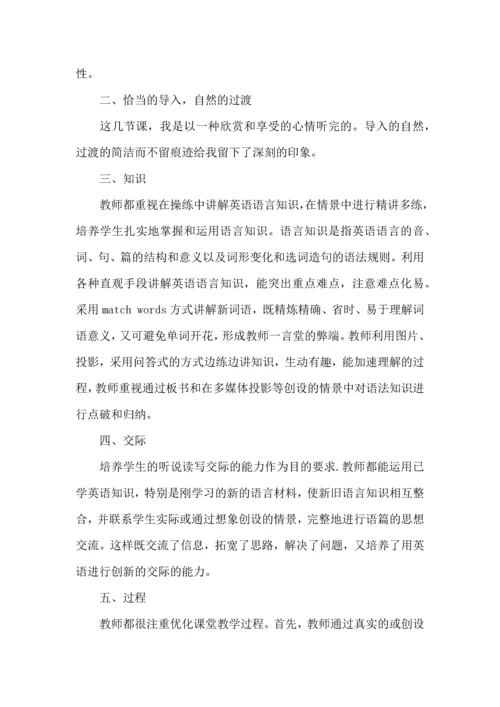 性。

二、恰当的导入，自然的过渡

这几节课，我是以一种欣赏和享受的心情听完的。导入的自然，过渡的简洁而不留痕迹给我留下了深刻的印象。

三、知识

教师都重视在操练中讲解英语语言知识，在情景中进行精讲多练，培养学生扎实地掌握和运用语言知识。语言知识是指英语语言的音、词、句、篇的结构和意义以及词形变化和选词造句的语法规则。利用各种直观手段讲解英语语言知识，能突出重点难点，注意难点化易。采用 match words 方式讲解新词语，既精炼精确、省时、易于理解词语意义，又可避免单词开花，形成教师一言堂的弊端。教师利用图片、投影，采用问答式的方式边练边讲知识，生动有趣，能加速理解的过程，教师重视通过板书和在多媒体投影等创设的情景中对语法知识进行点破和归纳。

四、交际

培养学生的听说读写交际的能力作为目的要求.教师都能运用已学英语知识，特别是刚学习的新的语言材料，使新旧语言知识相互整合，并联系学生实际或通过想象创设的情景，完整地进行语篇的思想交流。这样既交流了信息，拓宽了思路，解决了问题，又培养了用英语进行创新的交际的能力。

五、过程

教师都很注重优化课堂教学过程。首先，教师通过真实的或创设